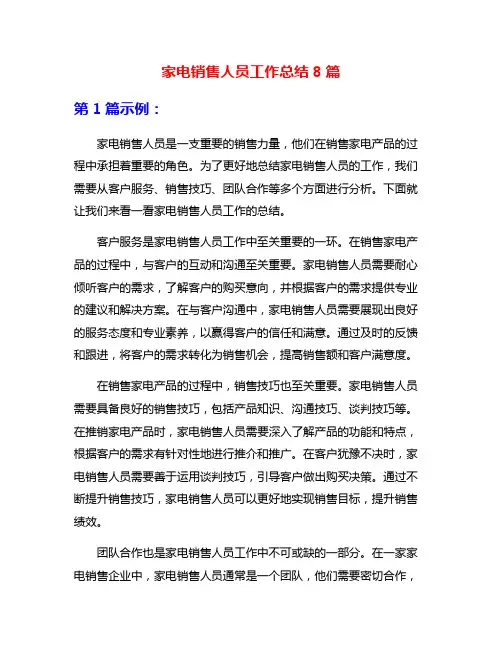 家电销售人员工作总结 8 篇

第 1 篇示例：

家电销售人员是一支重要的销售力量，他们在销售家电产品的过程中承担着重要的角色。为了更好地总结家电销售人员的工作，我们需要从客户服务、销售技巧、团队合作等多个方面进行分析。下面就让我们来看一看家电销售人员工作的总结。

客户服务是家电销售人员工作中至关重要的一环。在销售家电产品的过程中，与客户的互动和沟通至关重要。家电销售人员需要耐心倾听客户的需求，了解客户的购买意向，并根据客户的需求提供专业的建议和解决方案。在与客户沟通中，家电销售人员需要展现出良好的服务态度和专业素养，以赢得客户的信任和满意。通过及时的反馈和跟进，将客户的需求转化为销售机会，提高销售额和客户满意度。

在销售家电产品的过程中，销售技巧也至关重要。家电销售人员需要具备良好的销售技巧，包括产品知识、沟通技巧、谈判技巧等。在推销家电产品时，家电销售人员需要深入了解产品的功能和特点，根据客户的需求有针对性地进行推介和推广。在客户犹豫不决时，家电销售人员需要善于运用谈判技巧，引导客户做出购买决策。通过不断提升销售技巧，家电销售人员可以更好地实现销售目标，提升销售绩效。

团队合作也是家电销售人员工作中不可或缺的一部分。在一家家电销售企业中，家电销售人员通常是一个团队，他们需要密切合作，